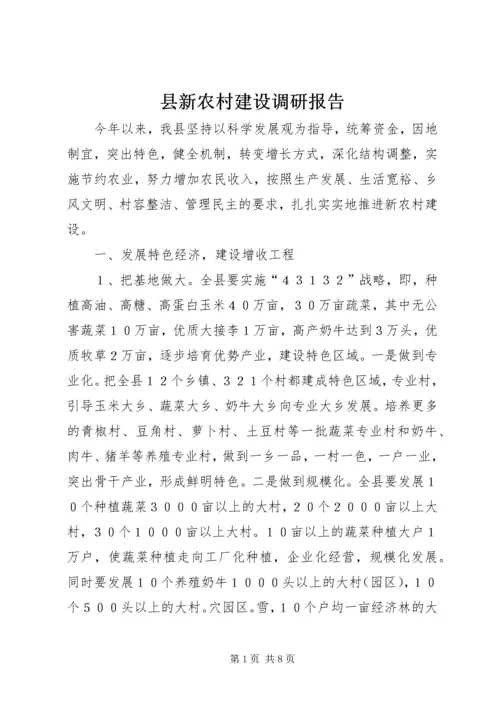 县新农村建设调研报告

今年以来，我县坚持以科学发展观为指导，统筹资金，因地制宜，突出特色，健全机制，转变增长方式，深化结构调整，实施节约农业，努力增加农民收入，按照生产发展、生活宽裕、乡风文明、村容整洁、管理民主的要求，扎扎实实地推进新农村建设。

一、发展特色经济，建设增收工程

１、把基地做大。全县要实施“４３１３２”战略，即，种植高油、高糖、高蛋白玉米４０万亩，３０万亩疏菜，其中无公害蔬菜１０万亩，优质大接李１万亩，高产奶牛达到３万头，优质牧草２万亩，逐步培育优势产业，建设特色区域。一是做到专业化。把全县１２个乡镇、３２１个村都建成特色区域，专业村，引导玉米大乡、蔬菜大乡、奶牛大乡向专业大乡发展。培养更多的青椒村、豆角村、萝卜村、土豆村等一批蔬菜专业村和奶牛、肉牛、猪羊等养殖专业村，做到一乡一品，一村一色，一户一业，突出骨干产业，形成鲜明特色。二是做到规模化。全县要发展１０个种植蔬菜３０００亩以上的大村，２０个２０００亩以上大村，３０个１０００亩以上大村。１０亩以上的蔬菜种植大户１万户，使蔬菜种植走向工厂化种植，企业化经营，规模化发展。同时要发展１０个养殖奶牛１０００头以上的大村(园区)，１０个５００头以上的大村。穴园区。雪，１０个户均一亩经济林的大

第1页 共8页